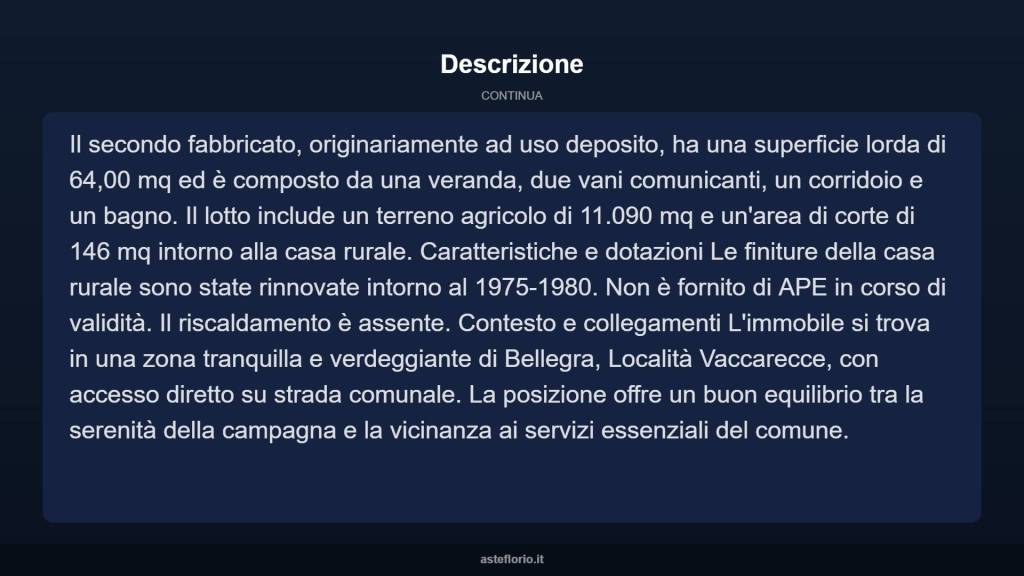 Descrizione

CONTINUA

Il secondo fabbricato, originariamente ad uso deposito, ha una superficie lorda di 64,00 mq ed è composto da una veranda, due vani comunicanti, un corridoio e un bagno. Il lotto include un terreno agricolo di 11.090 mq e un'area di corte di 146 mq intorno alla casa rurale. Caratteristiche e dotazioni Le finiture della casa rurale sono state rinnovate intorno al 1975-1980. Non è fornito di APE in corso di validità. Il riscaldamento è assente. Contesto e collegamenti L'immobile si trova in una zona tranquilla e verdeggiante di Bellegra, Località Vaccarecce, con accesso diretto su strada comunale. La posizione offre un buon equilibrio tra la serenità della campagna e la vicinanza ai servizi essenziali del comune.

asteflorio.it